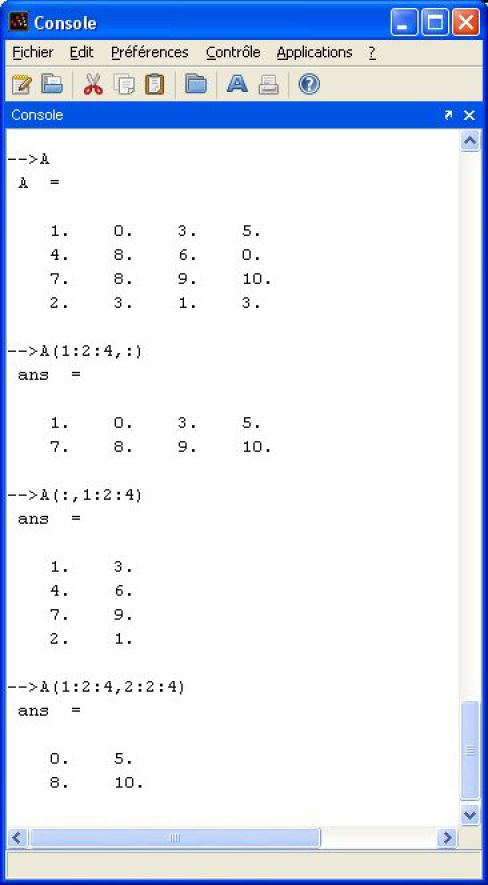 Console

Fichier Edit Préférences Contrôle Applications ?

Console

-->A
A =

1. 0. 3. 5.
4. 8. 6. 0.
7. 8. 9. 10.
2. 3. 1. 3.

-->A(1:2:4,:)
ans =

1. 0. 3. 5.
7. 8. 9. 10.

-->A(:,1:2:4)
ans =

1. 3.
4. 6.
7. 9.
2. 1.

-->A(1:2:4,2:2:4)
ans =

0. 5.
8. 10.